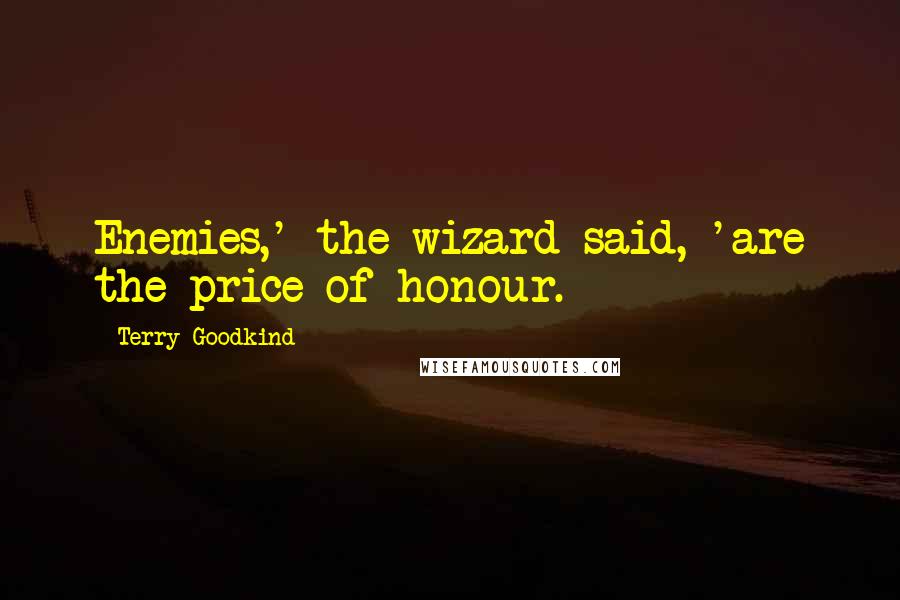 Enemies,' the wizard said, 'are the price of honour.

Terry Goodkind

WISEFAMOUSQUOTES.COM